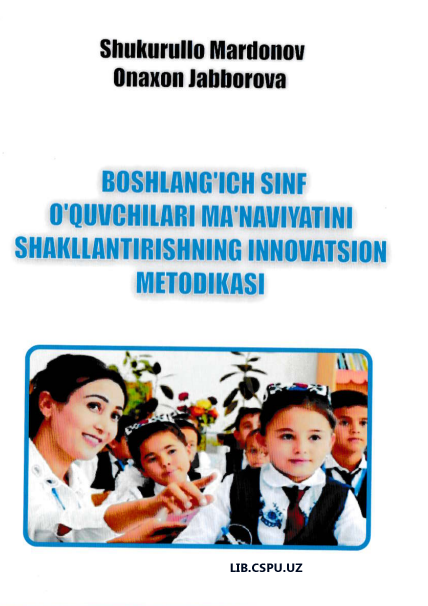 Shukurullo Mardonov
Onaxon Jabborova

BOSHLANG'ICH SINF O'QUVCHILARI MA'NAVIYATINI SHAKLLANTIRISHNING INNOVATSION METODIKASI

LIB.CSPU.UZ